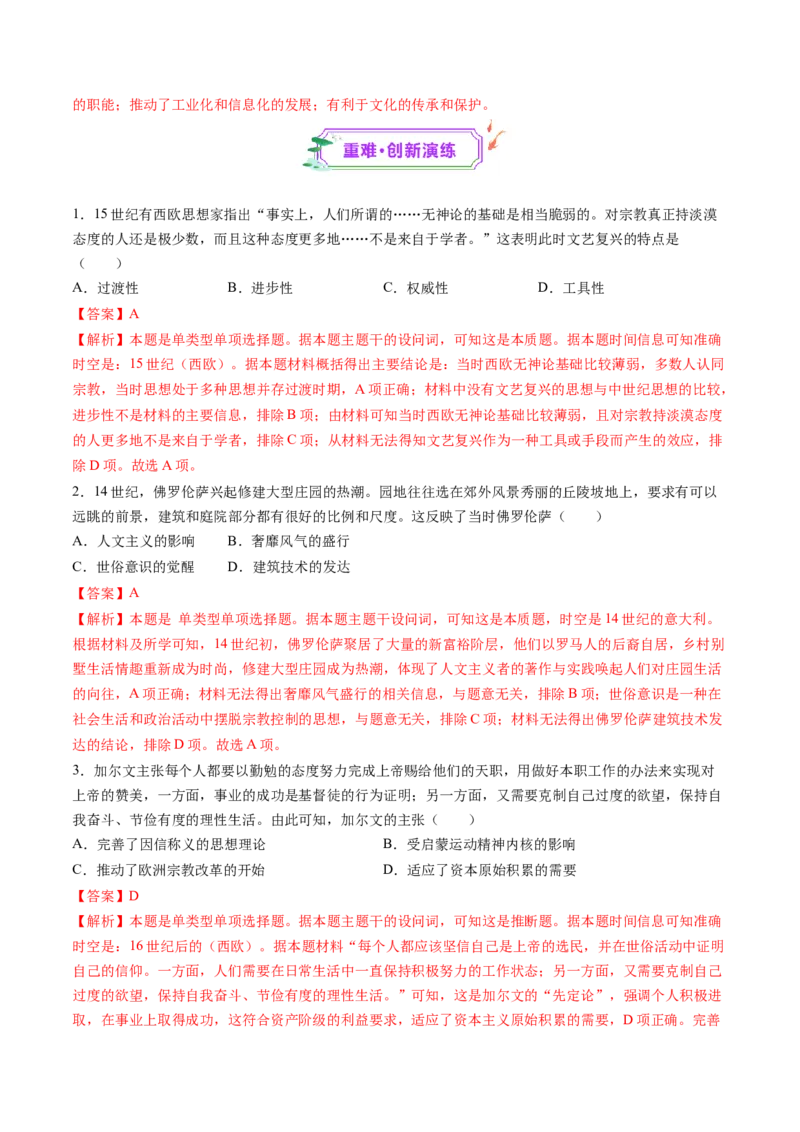 的职能；推动了工业化和信息化的发展；有利于文化的传承和保护。

重难·创新演练

1．15世纪有西欧思想家指出“事实上，人们所谓的……无神论的基础是相当脆弱的。对宗教真正持淡漠态度的人还是极少数，而且这种态度更多地……不是来自于学者。”这表明此时文艺复兴的特点是（　　）

A．过渡性　　B．进步性　　C．权威性　　D．工具性

【答案】A

【解析】本题是单类型单项选择题。据本题主题干的设问词，可知这是本质题。据本题时间信息可知准确时空是：15世纪（西欧）。据本题材料概括得出主要结论是：当时西欧无神论基础比较薄弱，多数人认同宗教，当时思想处于多种思想并存过渡时期，A项正确；材料中没有文艺复兴的思想与中世纪思想的比较，进步性不是材料的主要信息，排除B项；由材料可知当时西欧无神论基础比较薄弱，且对宗教持淡漠态度的人更多地不是来自于学者，排除C项；从材料无法得知文艺复兴作为一种工具或手段而产生的效应，排除D项。故选A项。

2．14世纪，佛罗伦萨兴起修建大型庄园的热潮。园地往往选在郊外风景秀丽的丘陵坡地上，要求有可以远眺的前景，建筑和庭院部分都有很好的比例和尺度。这反映了当时佛罗伦萨（　　）

A．人文主义的影响　　B．奢靡风气的盛行

C．世俗意识的觉醒　　D．建筑技术的发达

【答案】A

【解析】本题是 单类型单项选择题。据本题主题干设问词，可知这是本质题，时空是14世纪的意大利。根据材料及所学可知，14世纪初，佛罗伦萨聚居了大量的新富裕阶层，他们以罗马人的后裔自居，乡村别墅生活情趣重新成为时尚，修建大型庄园成为热潮，体现了人文主义者的著作与实践唤起人们对庄园生活的向往，A项正确；材料无法得出奢靡风气盛行的相关信息，与题意无关，排除B项；世俗意识是一种在社会生活和政治活动中摆脱宗教控制的思想，与题意无关，排除C项；材料无法得出佛罗伦萨建筑技术发达的结论，排除D项。故选A项。

3．加尔文主张每个人都要以勤勉的态度努力完成上帝赐给他们的天职，用做好本职工作的办法来实现对上帝的赞美，一方面，事业的成功是基督徒的行为证明；另一方面，又需要克制自己过度的欲望，保持自我奋斗、节俭有度的理性生活。由此可知，加尔文的主张（　　）

A．完善了因信称义的思想理论　　B．受启蒙运动精神内核的影响

C．推动了欧洲宗教改革的开始　　D．适应了资本原始积累的需要

【答案】D

【解析】本题是单类型单项选择题。据本题主题干的设问词，可知这是推断题。据本题时间信息可知准确时空是：16世纪后的（西欧）。据本题材料“每个人都应该坚信自己是上帝的选民，并在世俗活动中证明自己的信仰。一方面，人们需要在日常生活中一直保持积极努力的工作状态；另一方面，又需要克制自己过度的欲望，保持自我奋斗、节俭有度的理性生活。”可知，这是加尔文的“先定论”，强调个人积极进取，在事业上取得成功，这符合资产阶级的利益要求，适应了资本主义原始积累的需要，D项正确。完善